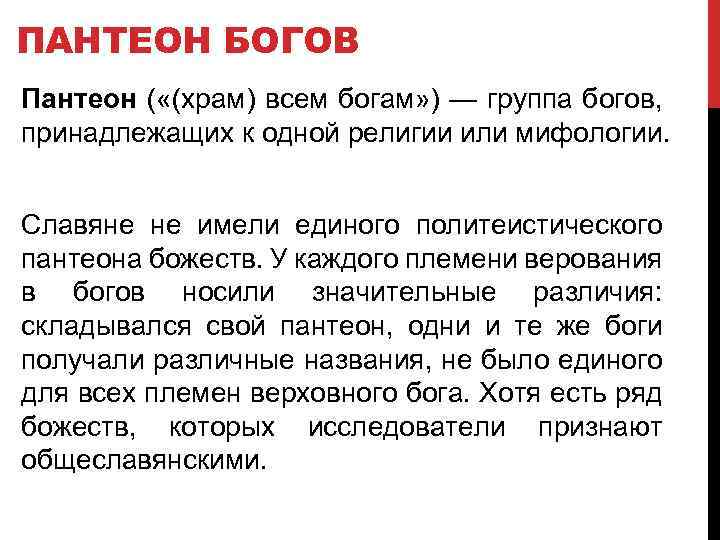 ПАНТЕОН БОГОВ

Пантеон («(храм) всем богам») — группа богов, принадлежащих к одной религии или мифологии.

Славяне не имели единого политеистического пантеона божеств. У каждого племени верования в богов носили значительные различия: складывался свой пантеон, одни и те же боги получали различные названия, не было единого для всех племен верховного бога. Хотя есть ряд божеств, которых исследователи признают общеславянскими.